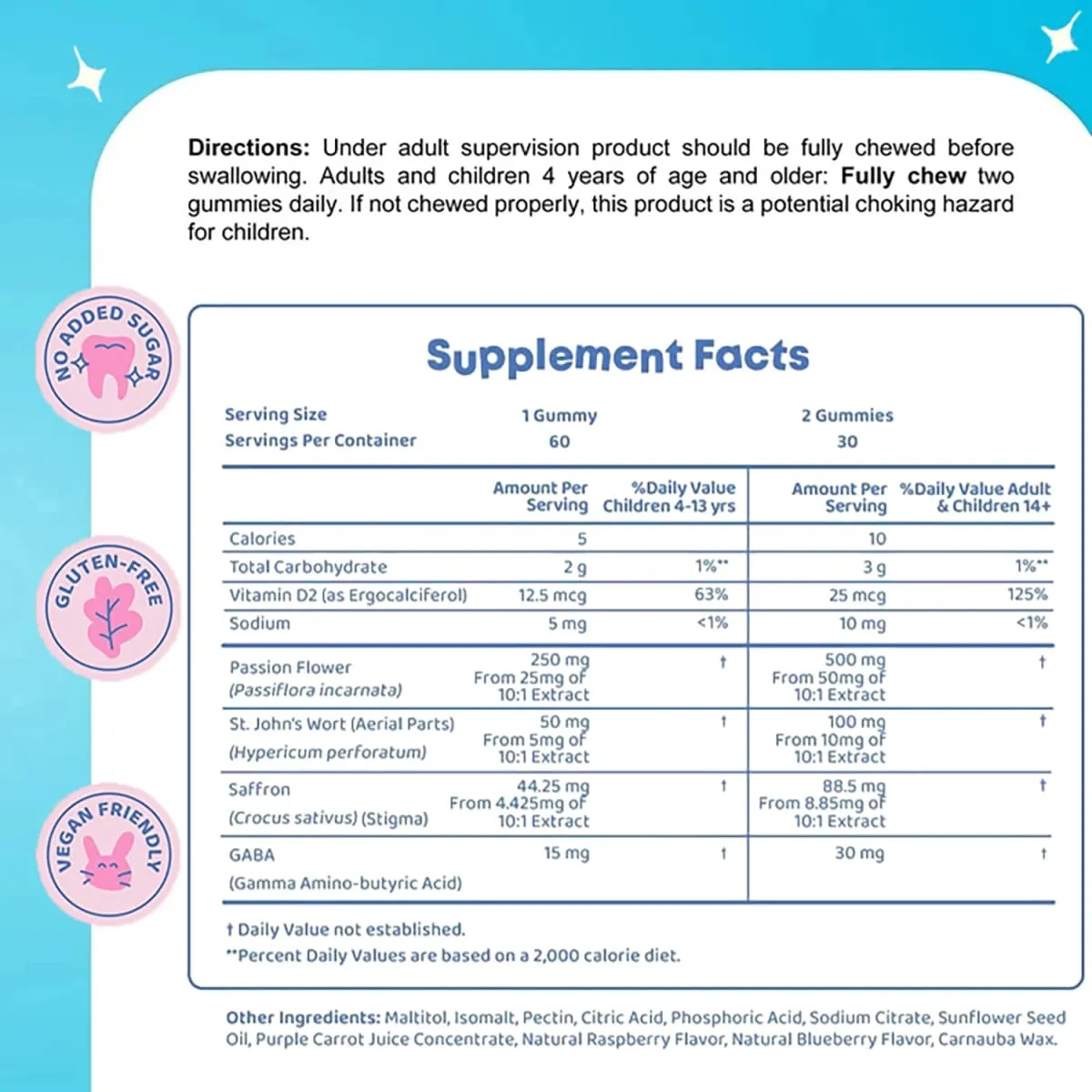 Directions: Under adult supervision product should be fully chewed before swallowing. Adults and children 4 years of age and older: Fully chew two gummies daily. If not chewed properly, this product is a potential choking hazard for children.

NO ADDED SUGAR

GLUTEN-FREE

VEGAN FRIENDLY

Supplement Facts

Serving Size 1 Gummy 2 Gummies
Servings Per Container 60 30

|  | Amount Per Serving | %Daily Value Children 4-13 yrs | Amount Per Serving | %Daily Value Adult & Children 14+ |
|---|---|---|---|---|
| Calories | 5 |  | 10 |  |
| Total Carbohydrate | 2 g | 1%** | 3 g | 1%** |
| Vitamin D2 (as Ergocalciferol) | 12.5 mcg | 63% | 25 mcg | 125% |
| Sodium | 5 mg | <1% | 10 mg | <1% |
| Passion Flower (Passiflora incarnata) | 250 mg From 25mg of 10:1 Extract | † | 500 mg From 50mg of 10:1 Extract | † |
| St. John's Wort (Aerial Parts) (Hypericum perforatum) | 50 mg From 5mg of 10:1 Extract | † | 100 mg From 10mg of 10:1 Extract | † |
| Saffron (Crocus sativus) (Stigma) | 44.25 mg From 4.425mg of 10:1 Extract | † | 88.5 mg From 8.85mg of 10:1 Extract | † |
| GABA (Gamma Amino-butyric Acid) | 15 mg | † | 30 mg | † |

† Daily Value not established.
**Percent Daily Values are based on a 2,000 calorie diet.

Other Ingredients: Maltitol, Isomalt, Pectin, Citric Acid, Phosphoric Acid, Sodium Citrate, Sunflower Seed Oil, Purple Carrot Juice Concentrate, Natural Raspberry Flavor, Natural Blueberry Flavor, Carnauba Wax.